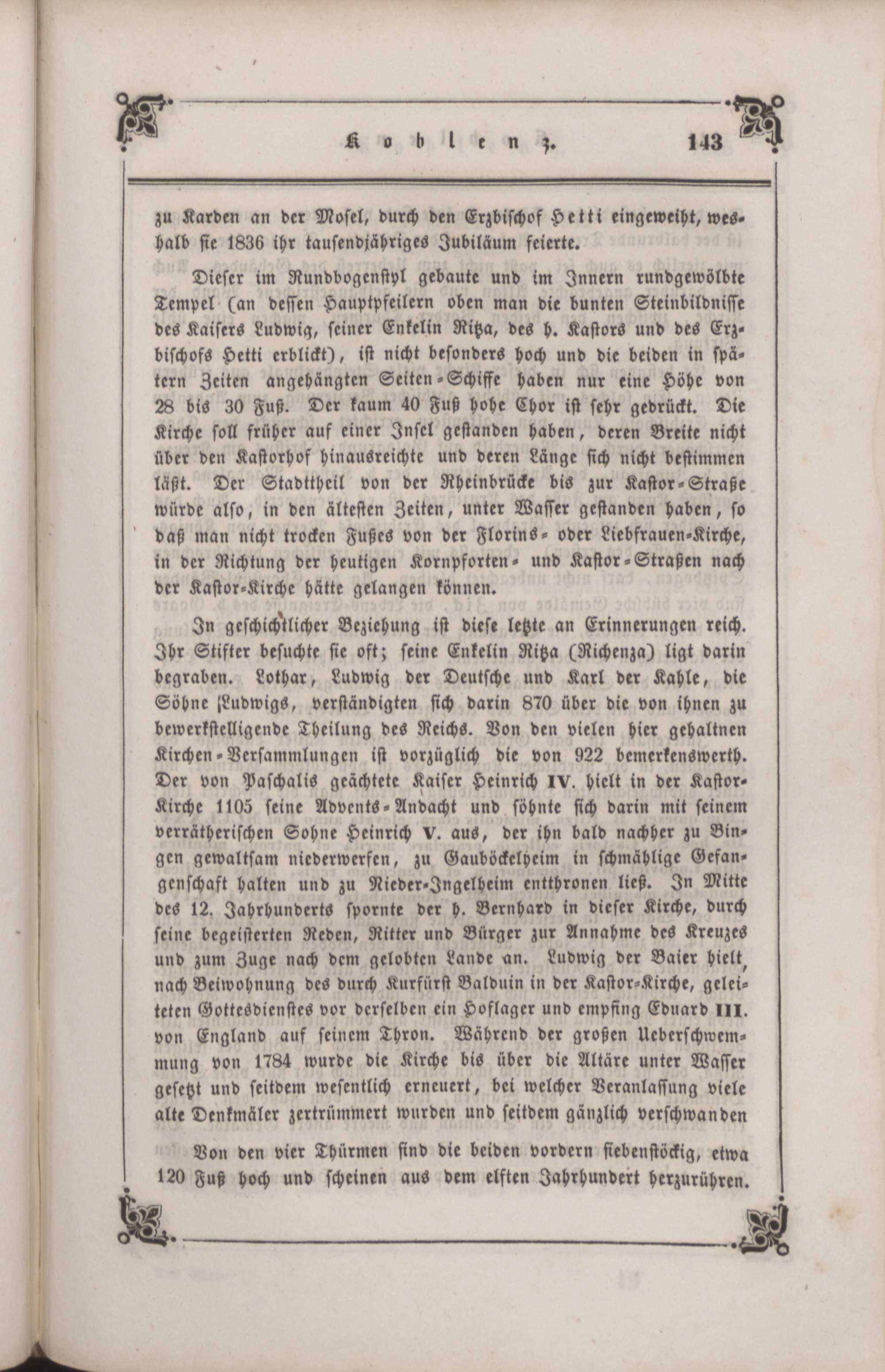 Koblenz. 143

zu Karden an der Mosel, durch den Erzbischof Hetti eingeweiht, weshalb sie 1836 ihr tausendjähriges Jubiläum feierte.

Dieser im Rundbogenstyl gebaute und im Innern rundgewölbte Tempel (an dessen Hauptpfeilern oben man die bunten Steinbildnisse des Kaisers Ludwig, seiner Enkelin Ritza, des h. Kastors und des Erzbischofs Hetti erblickt), ist nicht besonders hoch und die beiden in spätern Zeiten angehängten Seiten-Schiffe haben nur eine Höhe von 28 bis 30 Fuß. Der kaum 40 Fuß hohe Chor ist sehr gedrückt. Die Kirche soll früher auf einer Insel gestanden haben, deren Breite nicht über den Kastorhof hinausreichte und deren Länge sich nicht bestimmen läßt. Der Stadttheil von der Rheinbrücke bis zur Kastor-Straße würde also, in den ältesten Zeiten, unter Wasser gestanden haben, so daß man nicht trocken Fußes von der Florins- oder Liebfrauen-Kirche, in der Richtung der heutigen Kornpforten- und Kastor-Straßen nach der Kastor-Kirche hätte gelangen können.

In geschichtlicher Beziehung ist diese letzte an Erinnerungen reich. Ihr Stifter besuchte sie oft; seine Enkelin Ritza (Richenza) ligt darin begraben. Lothar, Ludwig der Deutsche und Karl der Kahle, die Söhne Ludwigs, verständigten sich darin 870 über die von ihnen zu bewerkstelligende Theilung des Reichs. Von den vielen hier gehaltnen Kirchen-Versammlungen ist vorzüglich die von 922 bemerkenswerth. Der von Paschalis geächtete Kaiser Heinrich IV. hielt in der Kastor-Kirche 1105 seine Advents-Andacht und söhnte sich darin mit seinem verrätherischen Sohne Heinrich V. aus, der ihn bald nachher zu Bingen gewaltsam niederwerfen, zu Gauböckelheim in schmählige Gefangenschaft halten und zu Nieder-Ingelheim entthronen ließ. In Mitte des 12. Jahrhunderts spornte der h. Bernhard in dieser Kirche, durch seine begeisterten Reden, Ritter und Bürger zur Annahme des Kreuzes und zum Zuge nach dem gelobten Lande an. Ludwig der Baier hielt, nach Beiwohnung des durch Kurfürst Balduin in der Kastor-Kirche, geleiteten Gottesdienstes vor derselben ein Hoflager und empfing Eduard III. von England auf seinem Thron. Während der großen Ueberschwemmung von 1784 wurde die Kirche bis über die Altäre unter Wasser gesetzt und seitdem wesentlich erneuert, bei welcher Veranlassung viele alte Denkmäler zertrümmert wurden und seitdem gänzlich verschwanden

Von den vier Thürmen sind die beiden vordern siebenstöckig, etwa 120 Fuß hoch und scheinen aus dem elften Jahrhundert herzurühren.